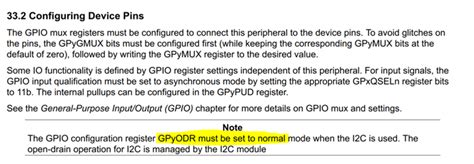 33.2 Configuring Device Pins

The GPIO mux registers must be configured to connect this peripheral to the device pins. To avoid glitches on the pins, the GPyGMUX bits must be configured first (while keeping the corresponding GPyMUX bits at the default of zero), followed by writing the GPyMUX register to the desired value.

Some IO functionality is defined by GPIO register settings independent of this peripheral. For input signals, the GPIO input qualification must be set to asynchronous mode by setting the appropriate GPxQSELn register bits to 11b. The internal pullups can be configured in the GPyPUD register.

See the General-Purpose Input/Output (GPIO) chapter for more details on GPIO mux and settings.

Note

The GPIO configuration register GPyODR must be set to normal mode when the I2C is used. The open-drain operation for I2C is managed by the I2C module